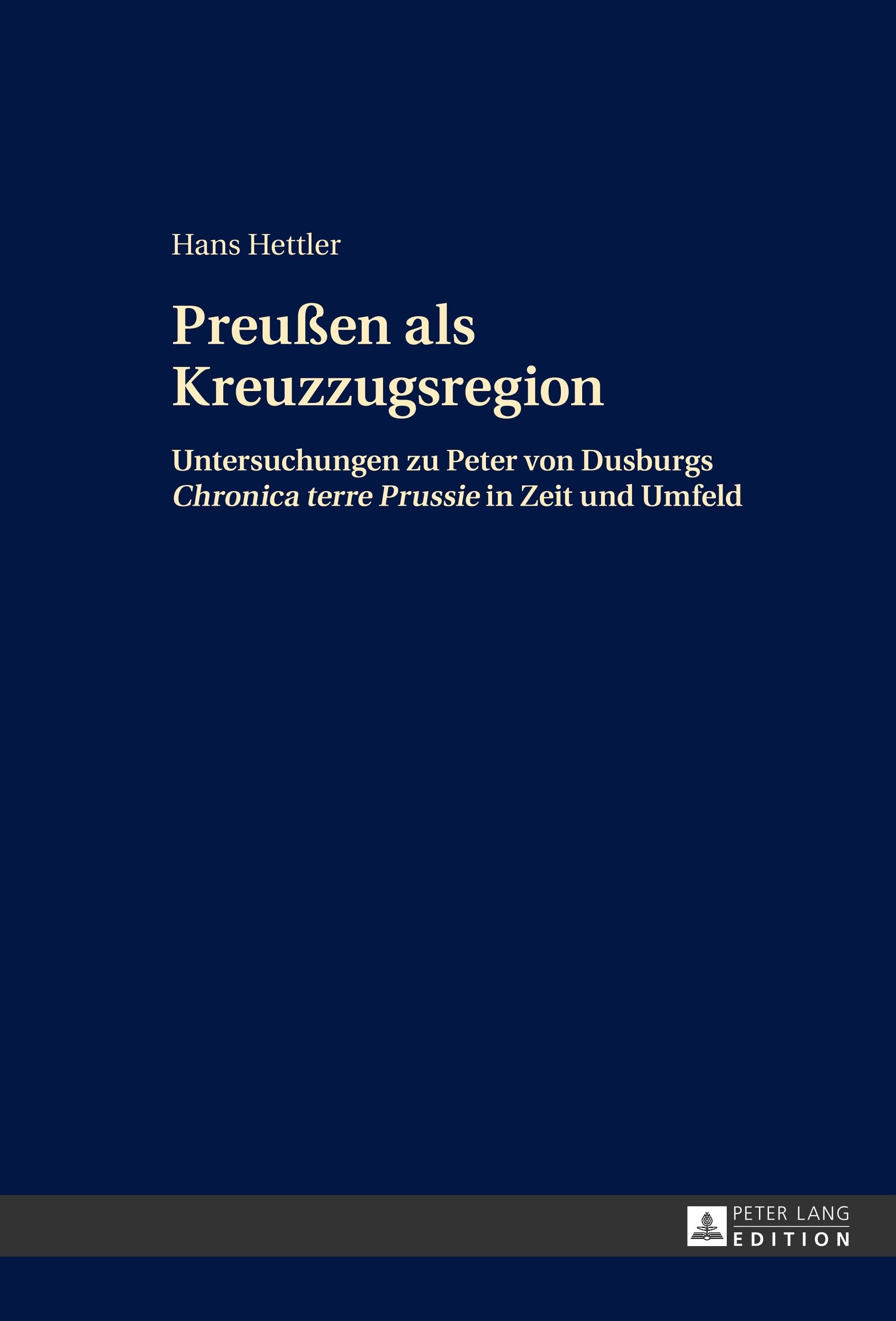 Hans Hettler

Preußen als Kreuzzugsregion

Untersuchungen zu Peter von Dusburgs Chronica terre Prussie in Zeit und Umfeld

PETER LANG
EDITION